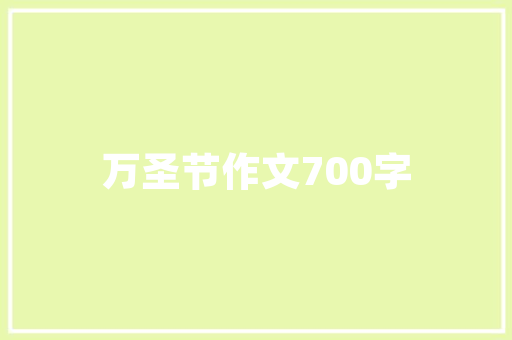 万圣节作文700字